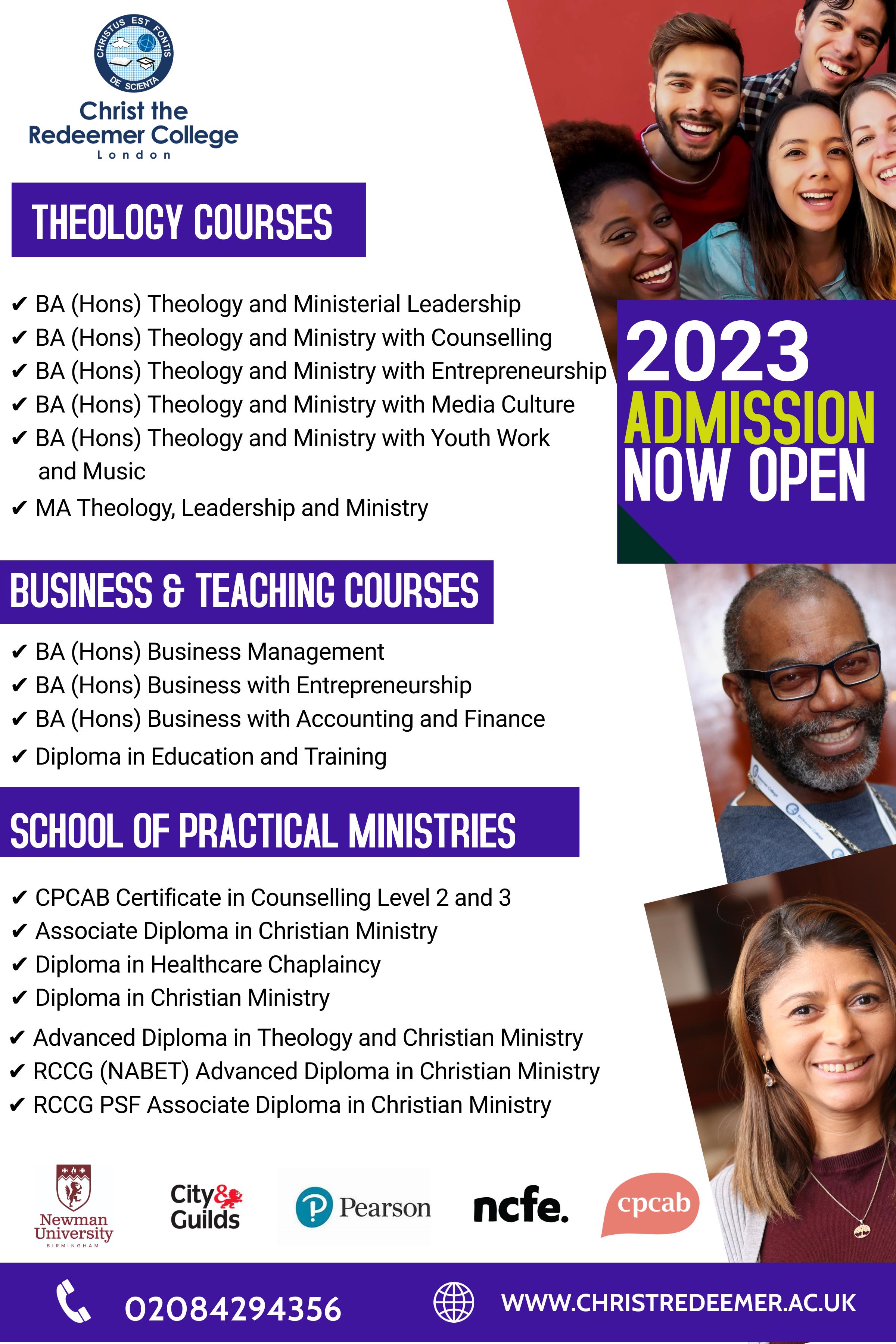 CHRISTUS EST FONTIS DE SCIENTA

Christ the Redeemer College
London

THEOLOGY COURSES

✔ BA (Hons) Theology and Ministerial Leadership
✔ BA (Hons) Theology and Ministry with Counselling
✔ BA (Hons) Theology and Ministry with Entrepreneurship
✔ BA (Hons) Theology and Ministry with Media Culture
✔ BA (Hons) Theology and Ministry with Youth Work and Music
✔ MA Theology, Leadership and Ministry

2023
ADMISSION
NOW OPEN

BUSINESS & TEACHING COURSES

✔ BA (Hons) Business Management
✔ BA (Hons) Business with Entrepreneurship
✔ BA (Hons) Business with Accounting and Finance
✔ Diploma in Education and Training

SCHOOL OF PRACTICAL MINISTRIES

✔ CPCAB Certificate in Counselling Level 2 and 3
✔ Associate Diploma in Christian Ministry
✔ Diploma in Healthcare Chaplaincy
✔ Diploma in Christian Ministry
✔ Advanced Diploma in Theology and Christian Ministry
✔ RCCG (NABET) Advanced Diploma in Christian Ministry
✔ RCCG PSF Associate Diploma in Christian Ministry

Newman University BIRMINGHAM
City & Guilds
Pearson
ncfe.
cpcab

02084294356
WWW.CHRISTREDEEMER.AC.UK